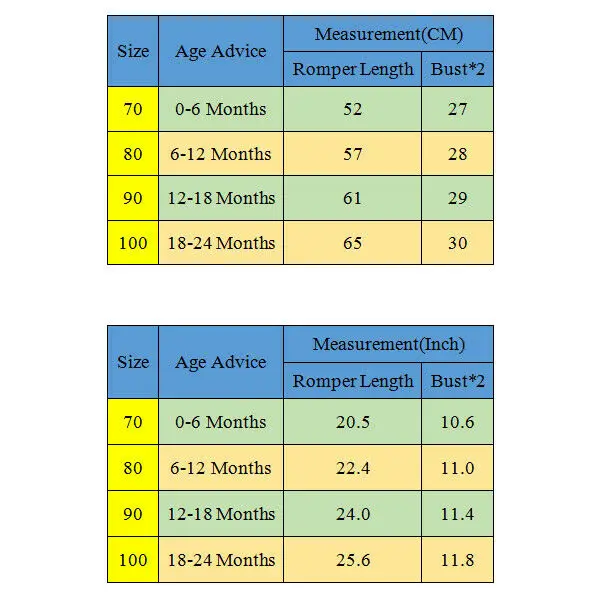 | Size | Age Advice | Measurement(CM) | |
|---|---|---|---|
| | | Romper Length | Bust*2 |
| 70 | 0-6 Months | 52 | 27 |
| 80 | 6-12 Months | 57 | 28 |
| 90 | 12-18 Months | 61 | 29 |
| 100 | 18-24 Months | 65 | 30 |

| Size | Age Advice | Measurement(Inch) | |
|---|---|---|---|
| | | Romper Length | Bust*2 |
| 70 | 0-6 Months | 20.5 | 10.6 |
| 80 | 6-12 Months | 22.4 | 11.0 |
| 90 | 12-18 Months | 24.0 | 11.4 |
| 100 | 18-24 Months | 25.6 | 11.8 |